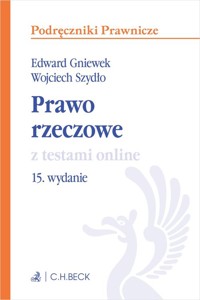 Podręczniki Prawnicze

Edward Gniewek
Wojciech Szydło

Prawo rzeczowe

z testami online

15. wydanie

C.H.BECK